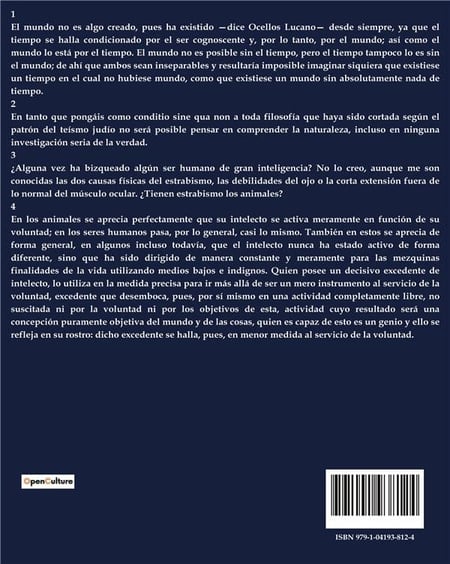 1
El mundo no es algo creado, pues ha existido —dice Ocellos Lucano— desde siempre, ya que el tiempo se halla condicionado por el ser cognoscente y, por lo tanto, por el mundo; así como el mundo lo está por el tiempo. El mundo no es posible sin el tiempo, pero el tiempo tampoco lo es sin el mundo; de ahí que ambos sean inseparables y resultaría imposible imaginar siquiera que existiese un tiempo en el cual no hubiese mundo, como que existiese un mundo sin absolutamente nada de tiempo.
2
En tanto que pongáis como conditio sine qua non a toda filosofía que haya sido cortada según el patrón del teísmo judío no será posible pensar en comprender la naturaleza, incluso en ninguna investigación seria de la verdad.
3
¿Alguna vez ha bizqueado algún ser humano de gran inteligencia? No lo creo, aunque me son conocidas las dos causas físicas del estrabismo, las debilidades del ojo o la corta extensión fuera de lo normal del músculo ocular. ¿Tienen estrabismo los animales?
4
En los animales se aprecia perfectamente que su intelecto se activa meramente en función de su voluntad; en los seres humanos pasa, por lo general, casi lo mismo. También en estos se aprecia de forma general, en algunos incluso todavía, que el intelecto nunca ha estado activo de forma diferente, sino que ha sido dirigido de manera constante y meramente para las mezquinas finalidades de la vida utilizando medios bajos e indignos. Quien posee un decisivo excedente de intelecto, lo utiliza en la medida precisa para ir más allá de ser un mero instrumento al servicio de la voluntad, excedente que desemboca, pues, por sí mismo en una actividad completamente libre, no suscitada ni por la voluntad ni por los objetivos de esta, actividad cuyo resultado será una concepción puramente objetiva del mundo y de las cosas, quien es capaz de esto es un genio y ello se refleja en su rostro: dicho excedente se halla, pues, en menor medida al servicio de la voluntad.

OpenCulture

ISBN 979-1-04193-812-4